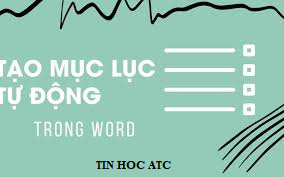 TẠO MỤC LỤC
TỰ ĐỘNG
TRONG WORD

TIN HOC ATC